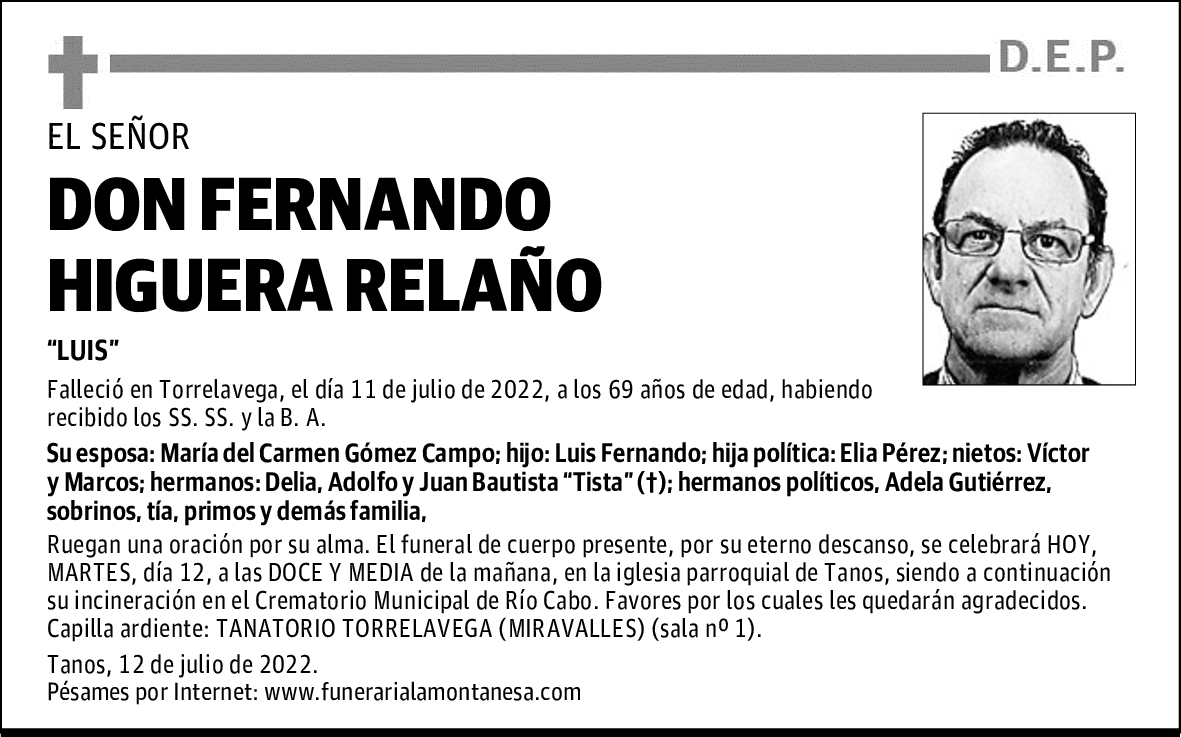 D.E.P.

EL SEÑOR

DON FERNANDO HIGUERA RELAÑO

"LUIS"

Falleció en Torrelavega, el día 11 de julio de 2022, a los 69 años de edad, habiendo recibido los SS. SS. y la B. A.

Su esposa: María del Carmen Gómez Campo; hijo: Luis Fernando; hija política: Elia Pérez; nietos: Víctor y Marcos; hermanos: Delia, Adolfo y Juan Bautista "Tista" (†); hermanos políticos, Adela Gutiérrez, sobrinos, tía, primos y demás familia,

Ruegan una oración por su alma. El funeral de cuerpo presente, por su eterno descanso, se celebrará HOY, MARTES, día 12, a las DOCE Y MEDIA de la mañana, en la iglesia parroquial de Tanos, siendo a continuación su incineración en el Crematorio Municipal de Río Cabo. Favores por los cuales les quedarán agradecidos. Capilla ardiente: TANATORIO TORRELAVEGA (MIRAVALLES) (sala nº 1).

Tanos, 12 de julio de 2022.
Pésames por Internet: www.funerarialamontanesa.com